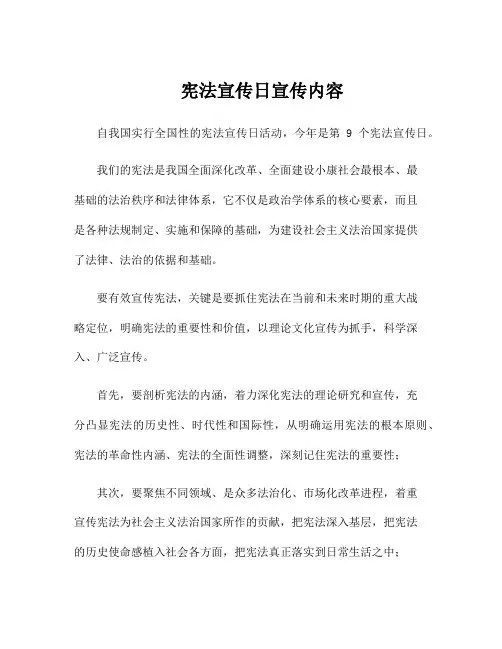 宪法宣传日宣传内容

自我国实行全国性的宪法宣传日活动，今年是第 9 个宪法宣传日。

我们的宪法是我国全面深化改革、全面建设小康社会最根本、最基础的法治秩序和法律体系，它不仅是政治学体系的核心要素，而且是各种法规制定、实施和保障的基础，为建设社会主义法治国家提供了法律、法治的依据和基础。

要有效宣传宪法，关键是要抓住宪法在当前和未来时期的重大战略定位，明确宪法的重要性和价值，以理论文化宣传为抓手，科学深入、广泛宣传。

首先，要剖析宪法的内涵，着力深化宪法的理论研究和宣传，充分凸显宪法的历史性、时代性和国际性，从明确运用宪法的根本原则、宪法的革命性内涵、宪法的全面性调整，深刻记住宪法的重要性；

其次，要聚焦不同领域、是众多法治化、市场化改革进程，着重宣传宪法为社会主义法治国家所作的贡献，把宪法深入基层，把宪法的历史使命感植入社会各方面，把宪法真正落实到日常生活之中；